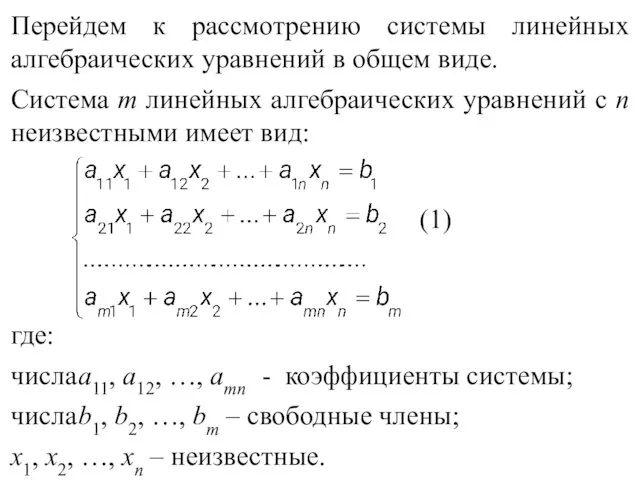 Перейдем к рассмотрению системы линейных алгебраических уравнений в общем виде.

Система $m$ линейных алгебраических уравнений с $n$ неизвестными имеет вид:

$\begin{cases} a_{11}x_1 + a_{12}x_2 + ... + a_{1n}x_n = b_1 \\ a_{21}x_1 + a_{22}x_2 + ... + a_{2n}x_n = b_2 \\ ........................................ \\ a_{m1}x_1 + a_{m2}x_2 + ... + a_{mn}x_n = b_m \end{cases}$ (1)

где:

числа$a_{11}, a_{12}, \ldots, a_{mn}$ - коэффициенты системы;

числа$b_1, b_2, \ldots, b_m$ – свободные члены;

$x_1, x_2, \ldots, x_n$ – неизвестные.